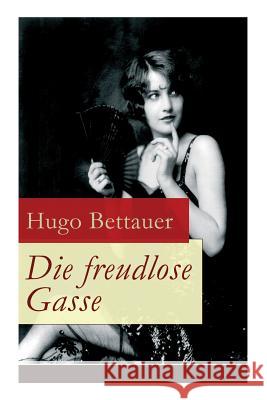 Hugo Bettauer

Die freudlose Gasse

Kraina Książek